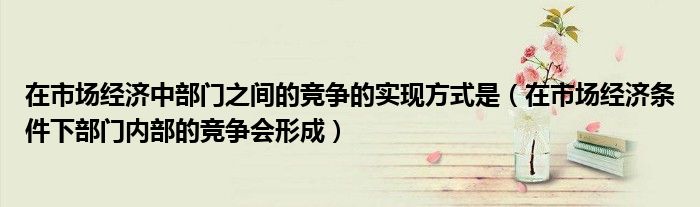 在市场经济中部门之间的竞争的实现方式是（在市场经济条件下部门内部的竞争会形成）